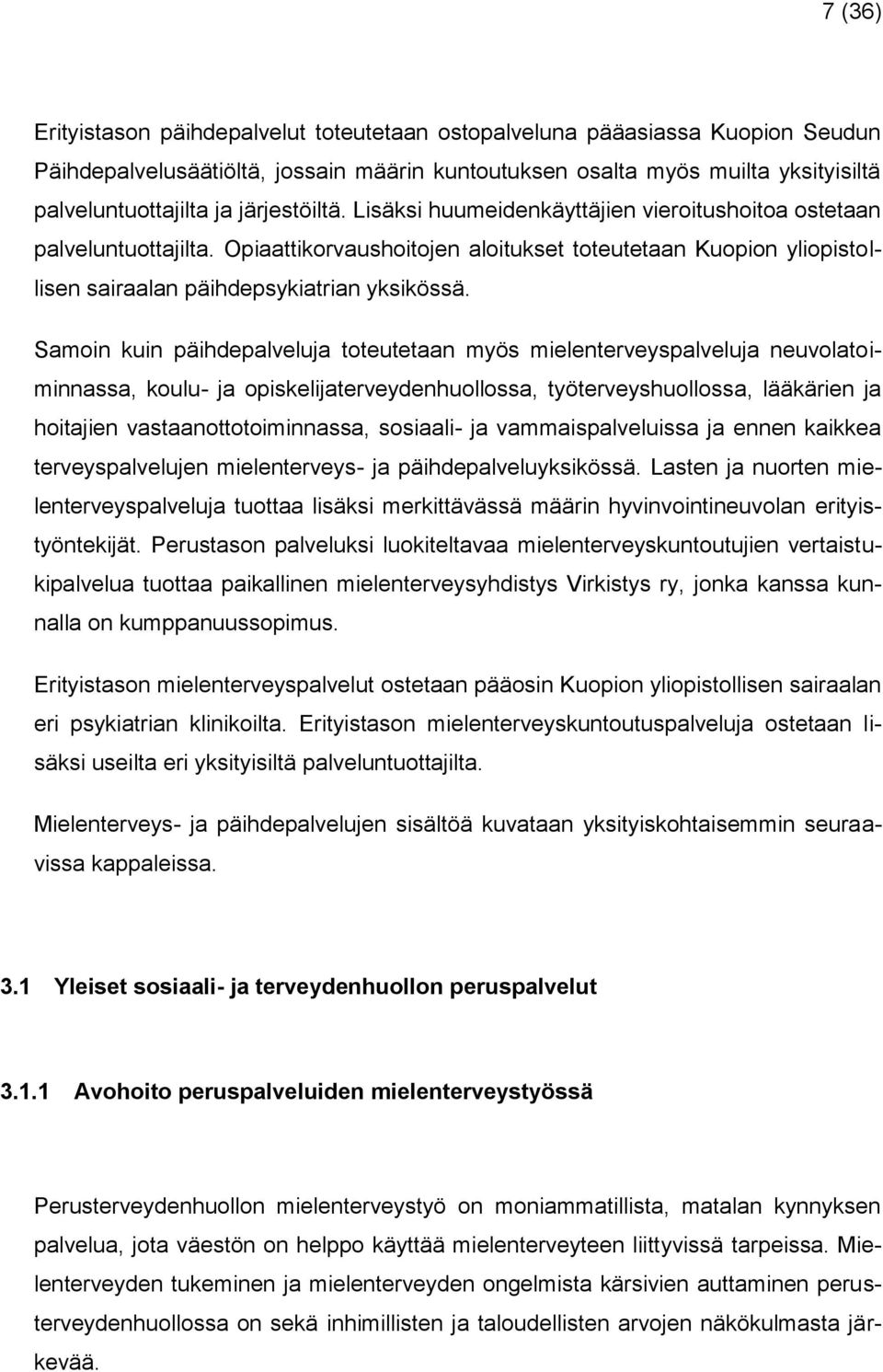 7 (36)

Erityistason päihdepalvelut toteutetaan ostopalveluna pääasiassa Kuopion Seudun Päihdepalvelusäätiöltä, jossain määrin kuntoutuksen osalta myös muilta yksityisiltä palveluntuottajilta ja järjestöiltä. Lisäksi huumeidenkäyttäjien vieroitushoitoa ostetaan palveluntuottajilta. Opiaattikorvaushoitojen aloitukset toteutetaan Kuopion yliopistollisen sairaalan päihdepsykiatrian yksikössä.

Samoin kuin päihdepalveluja toteutetaan myös mielenterveyspalveluja neuvolatoiminnassa, koulu- ja opiskelijaterveydenhuollossa, työterveyshuollossa, lääkärien ja hoitajien vastaanottotoiminnassa, sosiaali- ja vammaispalveluissa ja ennen kaikkea terveyspalvelujen mielenterveys- ja päihdepalveluyksikössä. Lasten ja nuorten mielenterveyspalveluja tuottaa lisäksi merkittävässä määrin hyvinvointineuvolan erityistyöntekijät. Perustason palveluksi luokiteltavaa mielenterveyskuntoutujien vertaistukipalvelua tuottaa paikallinen mielenterveysyhdistys Virkistys ry, jonka kanssa kunnalla on kumppanuussopimus.

Erityistason mielenterveyspalvelut ostetaan pääosin Kuopion yliopistollisen sairaalan eri psykiatrian klinikoilta. Erityistason mielenterveyskuntoutuspalveluja ostetaan lisäksi useilta eri yksityisiltä palveluntuottajilta.

Mielenterveys- ja päihdepalvelujen sisältöä kuvataan yksityiskohtaisemmin seuraavissa kappaleissa.

3.1 Yleiset sosiaali- ja terveydenhuollon peruspalvelut

3.1.1 Avohoito peruspalveluiden mielenterveystyössä

Perusterveydenhuollon mielenterveystyö on moniammatillista, matalan kynnyksen palvelua, jota väestön on helppo käyttää mielenterveyteen liittyvissä tarpeissa. Mielenterveyden tukeminen ja mielenterveyden ongelmista kärsivien auttaminen perusterveydenhuollossa on sekä inhimillisten ja taloudellisten arvojen näkökulmasta järkevää.